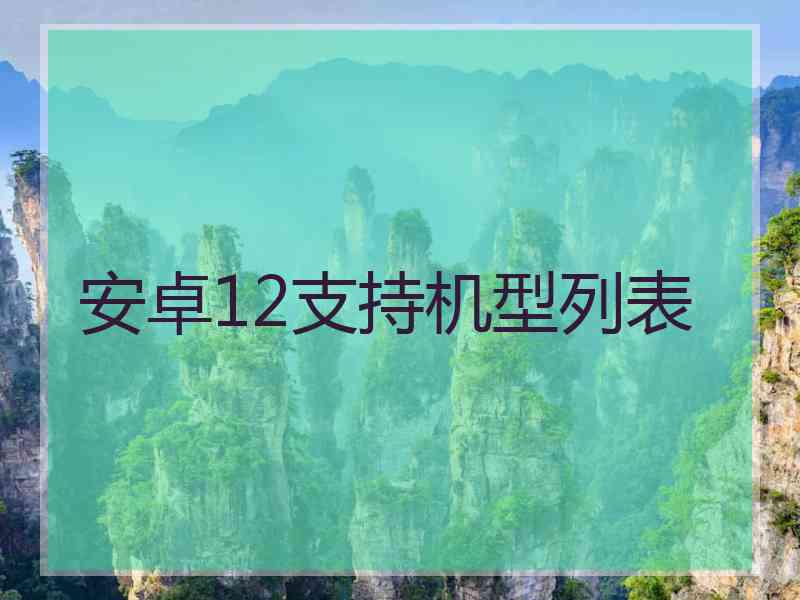 安卓12支持机型列表